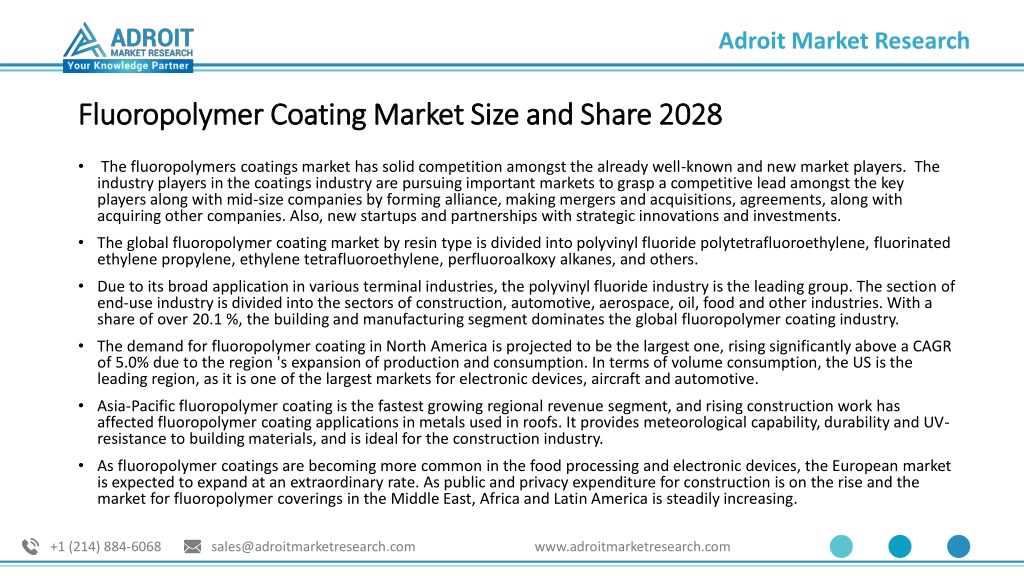 ADROIT MARKET RESEARCH
Your Knowledge Partner

Adroit Market Research

Fluoropolymer Coating Market Size and Share 2028

• The fluoropolymers coatings market has solid competition amongst the already well-known and new market players. The industry players in the coatings industry are pursuing important markets to grasp a competitive lead amongst the key players along with mid-size companies by forming alliance, making mergers and acquisitions, agreements, along with acquiring other companies. Also, new startups and partnerships with strategic innovations and investments.

• The global fluoropolymer coating market by resin type is divided into polyvinyl fluoride polytetrafluoroethylene, fluorinated ethylene propylene, ethylene tetrafluoroethylene, perfluoroalkoxy alkanes, and others.

• Due to its broad application in various terminal industries, the polyvinyl fluoride industry is the leading group. The section of end-use industry is divided into the sectors of construction, automotive, aerospace, oil, food and other industries. With a share of over 20.1 %, the building and manufacturing segment dominates the global fluoropolymer coating industry.

• The demand for fluoropolymer coating in North America is projected to be the largest one, rising significantly above a CAGR of 5.0% due to the region 's expansion of production and consumption. In terms of volume consumption, the US is the leading region, as it is one of the largest markets for electronic devices, aircraft and automotive.

• Asia-Pacific fluoropolymer coating is the fastest growing regional revenue segment, and rising construction work has affected fluoropolymer coating applications in metals used in roofs. It provides meteorological capability, durability and UV-resistance to building materials, and is ideal for the construction industry.

• As fluoropolymer coatings are becoming more common in the food processing and electronic devices, the European market is expected to expand at an extraordinary rate. As public and privacy expenditure for construction is on the rise and the market for fluoropolymer coverings in the Middle East, Africa and Latin America is steadily increasing.

+1 (214) 884-6068 sales@adroitmarketresearch.com www.adroitmarketresearch.com